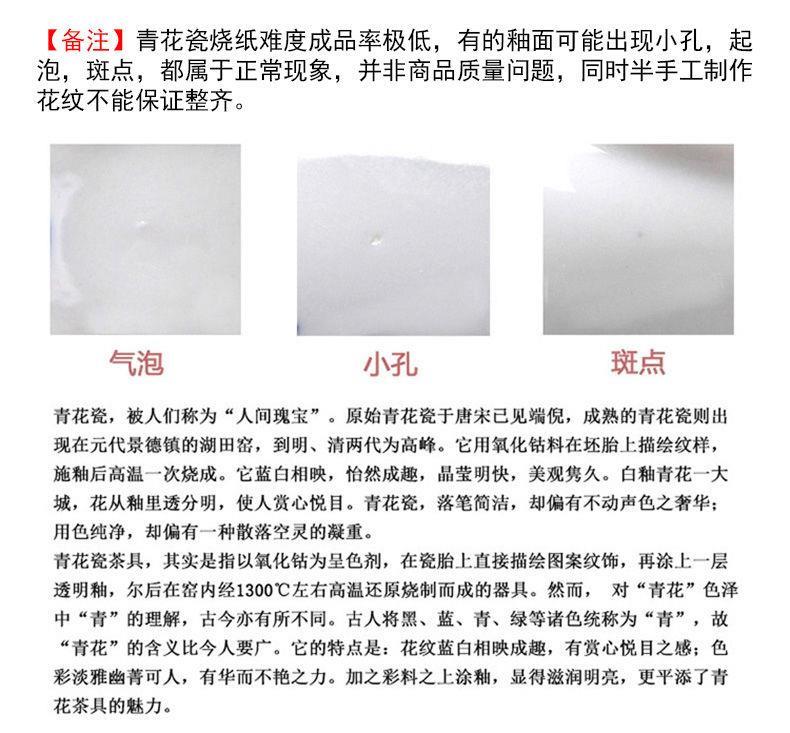 【备注】青花瓷烧纸难度成品率极低，有的釉面可能出现小孔，起泡，斑点，都属于正常现象，并非商品质量问题，同时半手工制作花纹不能保证整齐。

气泡

小孔

斑点

青花瓷，被人们称为“人间瑰宝”。原始青花瓷于唐宋已见端倪，成熟的青花瓷则出现在元代景德镇的湖田窑，到明、清两代为高峰。它用氧化钴料在坯胎上描绘纹样，施釉后高温一次烧成。它蓝白相映，怡然成趣，晶莹明快，美观隽久。白釉青花一大城，花从釉里透分明，使人赏心悦目。青花瓷，落笔简洁，却偏有不动声色之奢华；用色纯净，却偏有一种散落空灵的凝重。
青花瓷茶具，其实是指以氧化钴为呈色剂，在瓷胎上直接描绘图案纹饰，再涂上一层透明釉，尔后在窑内经1300℃左右高温还原烧制而成的器具。然而， 对“青花”色泽中“青”的理解，古今亦有所不同。古人将黑、蓝、青、绿等诸色统称为“青”，故“青花”的含义比今人要广。它的特点是：花纹蓝白相映成趣，有赏心悦目之感；色彩淡雅幽菁可人，有华而不艳之力。加之彩料之上涂釉，显得滋润明亮，更平添了青花茶具的魅力。